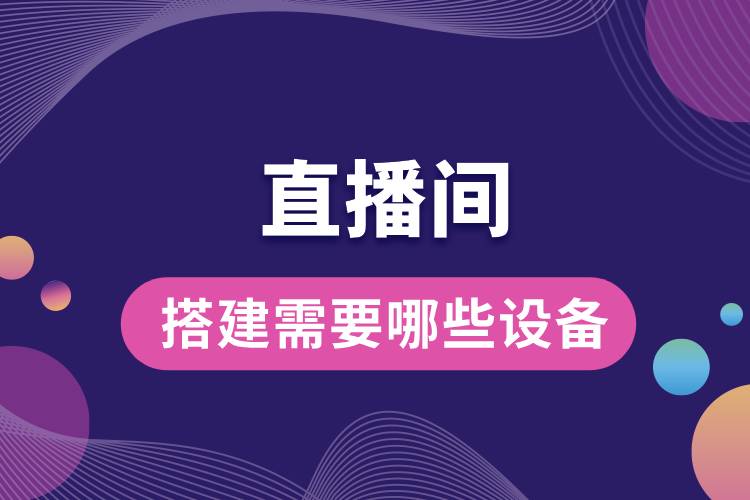 直播间

搭建需要哪些设备